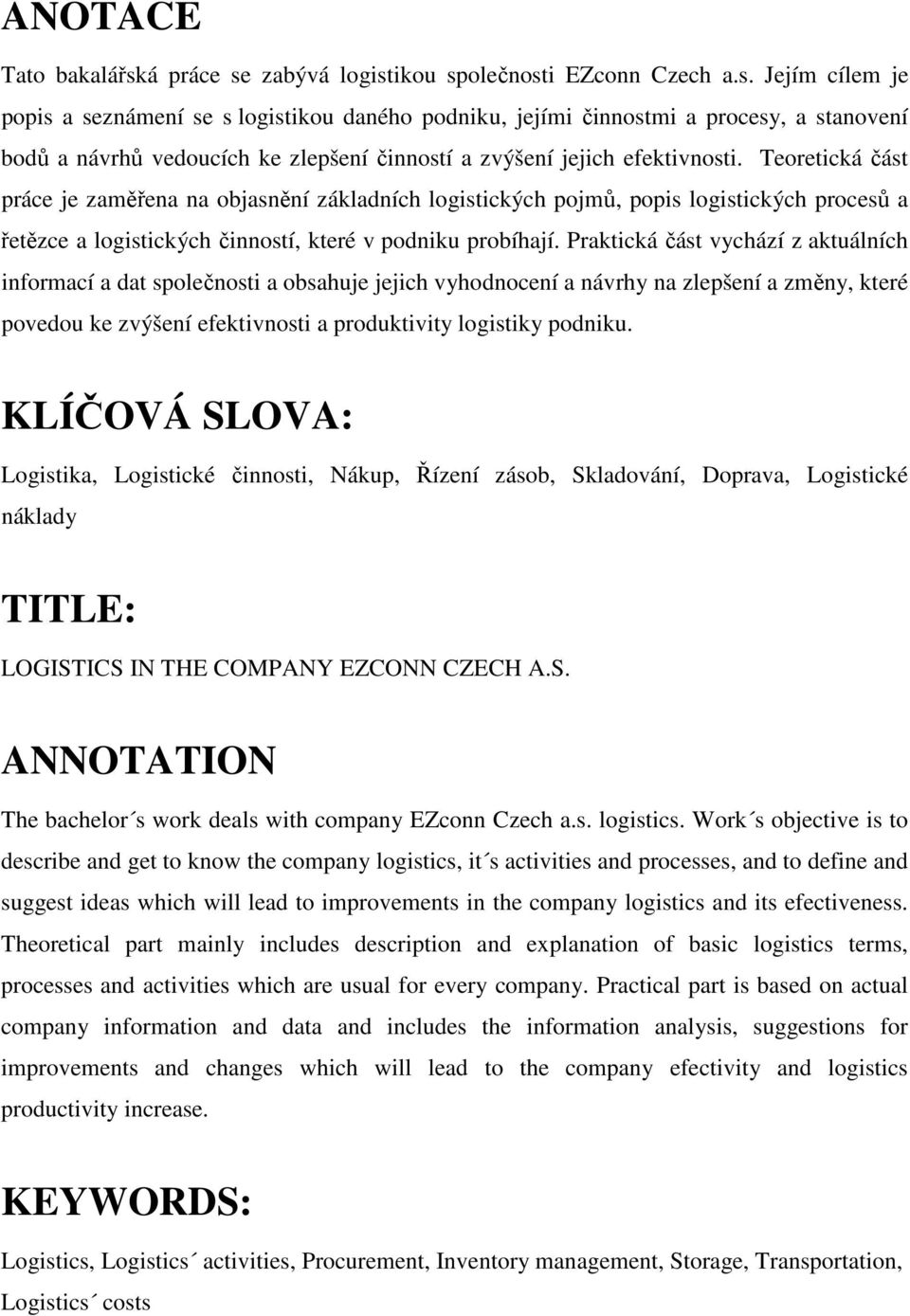 ANOTACE

Tato bakalářská práce se zabývá logistikou společnosti EZconn Czech a.s. Jejím cílem je popis a seznámení se s logistikou daného podniku, jejími činnostmi a procesy, a stanovení bodů a návrhů vedoucích ke zlepšení činností a zvýšení jejich efektivnosti. Teoretická část práce je zaměřena na objasnění základních logistických pojmů, popis logistických procesů a řetězce a logistických činností, které v podniku probíhají. Praktická část vychází z aktuálních informací a dat společnosti a obsahuje jejich vyhodnocení a návrhy na zlepšení a změny, které povedou ke zvýšení efektivnosti a produktivity logistiky podniku.

KLÍČOVÁ SLOVA:

Logistika, Logistické činnosti, Nákup, Řízení zásob, Skladování, Doprava, Logistické náklady

TITLE:

LOGISTICS IN THE COMPANY EZCONN CZECH A.S.

ANNOTATION

The bachelor´s work deals with company EZconn Czech a.s. logistics. Work´s objective is to describe and get to know the company logistics, it´s activities and processes, and to define and suggest ideas which will lead to improvements in the company logistics and its efectiveness. Theoretical part mainly includes description and explanation of basic logistics terms, processes and activities which are usual for every company. Practical part is based on actual company information and data and includes the information analysis, suggestions for improvements and changes which will lead to the company efectivity and logistics productivity increase.

KEYWORDS:

Logistics, Logistics´ activities, Procurement, Inventory management, Storage, Transportation, Logistics´ costs